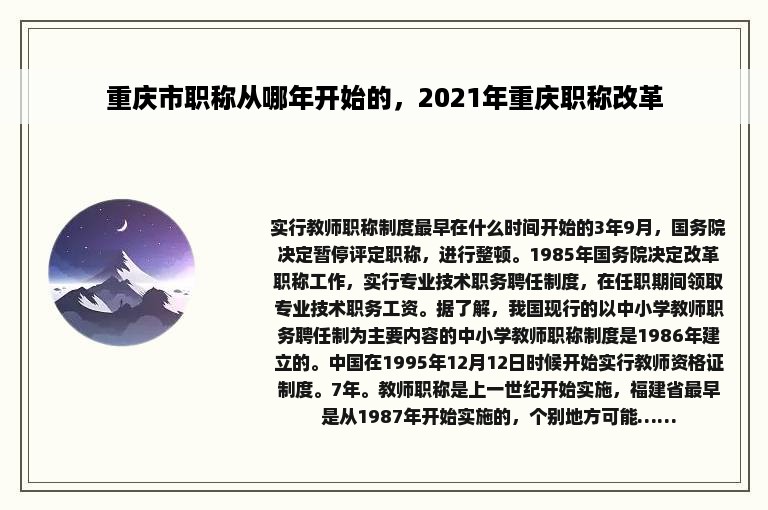 重庆市职称从哪年开始的，2021年重庆职称改革

实行教师职称制度最早在什么时间开始的3年9月，国务院决定暂停评定职称，进行整顿。1985年国务院决定改革职称工作，实行专业技术职务聘任制度，在任职期间领取专业技术职务工资。据了解，我国现行的以中小学教师职务聘任制为主要内容的中小学教师职称制度是1986年建立的。中国在1995年12月12日时候开始实行教师资格证制度。7年。教师职称是上一世纪开始实施，福建省最早是从1987年开始实施的，个别地方可能......